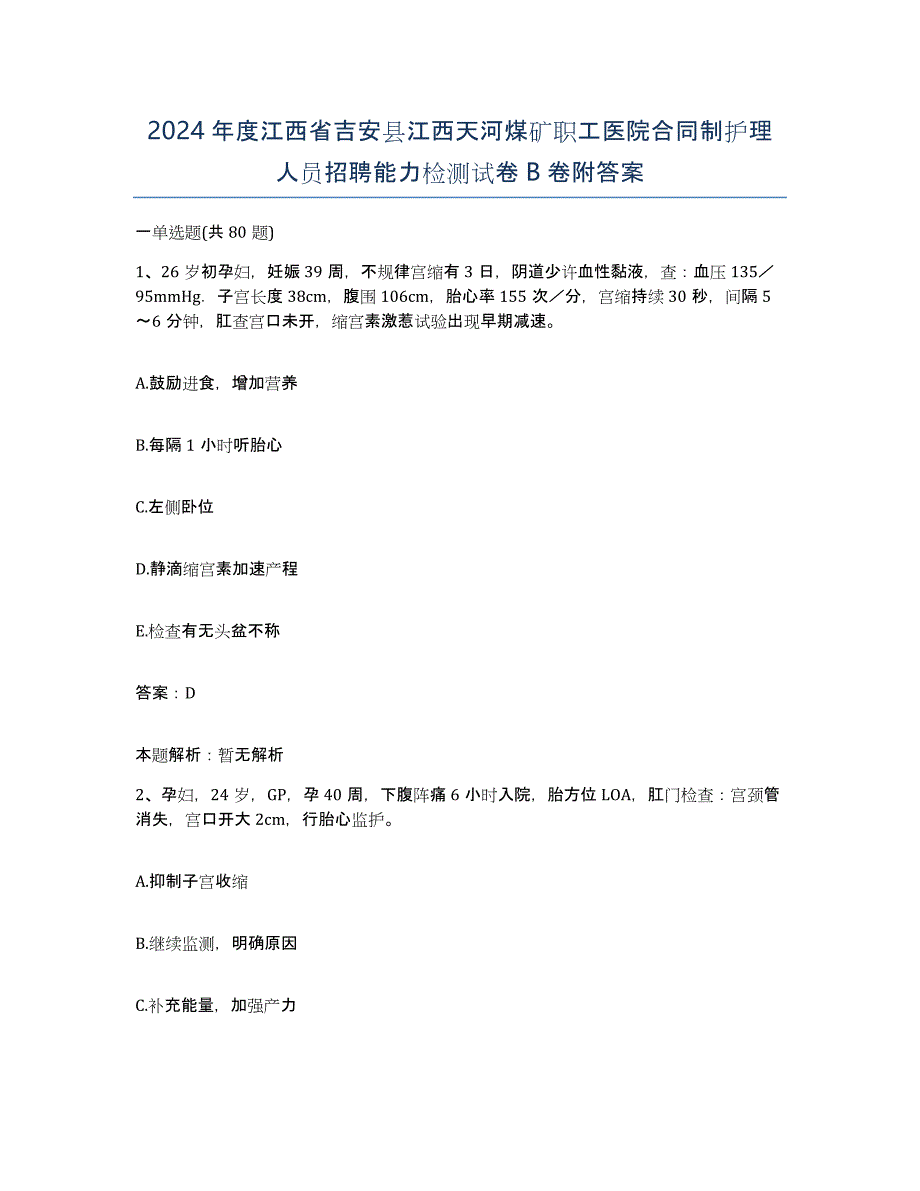 2024年度江西省吉安县江西天河煤矿职工医院合同制护理人员招聘能力检测试卷B卷附答案

一单选题(共80题)

1、26岁初孕妇，妊娠39周，不规律宫缩有3日，阴道少许血性黏液，查：血压135／95mmHg．子宫长度38cm，腹围106cm，胎心率155次／分，宫缩持续30秒，间隔5～6分钟，肛查宫口未开，缩宫素激惹试验出现早期减速。

A.鼓励进食，增加营养

B.每隔1小时听胎心

C.左侧卧位

D.静滴缩宫素加速产程

E.检查有无头盆不称

答案：D

本题解析：暂无解析

2、孕妇，24岁，GP，孕40周，下腹阵痛6小时入院，胎方位LOA，肛门检查：宫颈管消失，宫口开大2cm，行胎心监护。

A.抑制子宫收缩

B.继续监测，明确原因

C.补充能量，加强产力